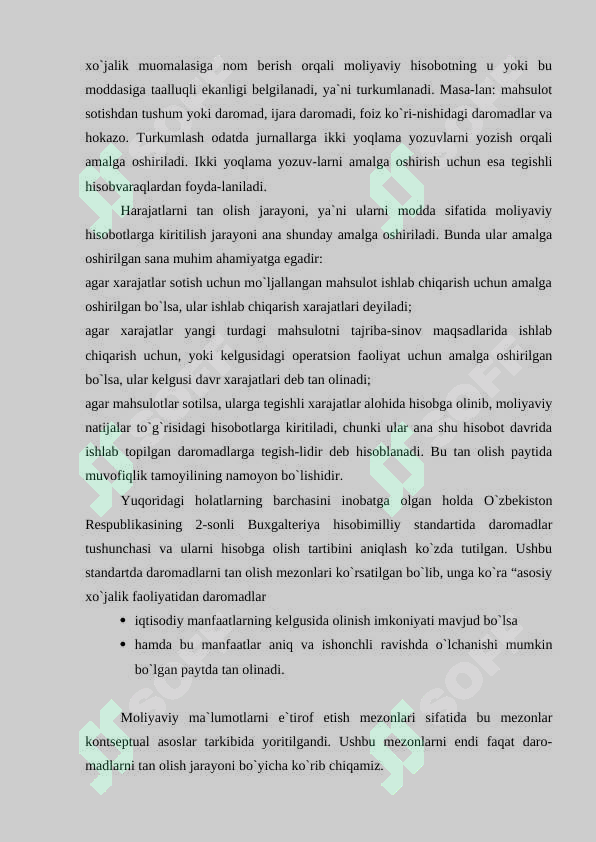 xo`jalik muomalasiga nom berish orqali moliyaviy hisobotning u yoki bu moddasiga taalluqli ekanligi belgilanadi, ya`ni turkumlanadi. Masa-lan: mahsulot sotishdan tushum yoki daromad, ijara daromadi, foiz ko`ri-nishidagi daromadlar va hokazo. Turkumlash odatda jurnallarga ikki yoqlama yozuvlarni yozish orqali amalga oshiriladi. Ikki yoqlama yozuv-larni amalga oshirish uchun esa tegishli hisobvaraqlardan foyda-laniladi.

Harajatlarni tan olish jarayoni, ya`ni ularni modda sifatida moliyaviy hisobotlarga kiritilish jarayoni ana shunday amalga oshiriladi. Bunda ular amalga oshirilgan sana muhim ahamiyatga egadir:
agar xarajatlar sotish uchun mo`ljallangan mahsulot ishlab chiqarish uchun amalga oshirilgan bo`lsa, ular ishlab chiqarish xarajatlari deyiladi;
agar xarajatlar yangi turdagi mahsulotni tajriba-sinov maqsadlarida ishlab chiqarish uchun, yoki kelgusidagi operatsion faoliyat uchun amalga oshirilgan bo`lsa, ular kelgusi davr xarajatlari deb tan olinadi;
agar mahsulotlar sotilsa, ularga tegishli xarajatlar alohida hisobga olinib, moliyaviy natijalar to`g`risidagi hisobotlarga kiritiladi, chunki ular ana shu hisobot davrida ishlab topilgan daromadlarga tegish-lidir deb hisoblanadi. Bu tan olish paytida muvofiqlik tamoyilining namoyon bo`lishidir.

Yuqoridagi holatlarning barchasini inobatga olgan holda O`zbekiston Respublikasining 2-sonli Buxgalteriya hisobimilliy standartida daromadlar tushunchasi va ularni hisobga olish tartibini aniqlash ko`zda tutilgan. Ushbu standartda daromadlarni tan olish mezonlari ko`rsatilgan bo`lib, unga ko`ra “asosiy xo`jalik faoliyatidan daromadlar
• iqtisodiy manfaatlarning kelgusida olinish imkoniyati mavjud bo`lsa
• hamda bu manfaatlar aniq va ishonchli ravishda o`lchanishi mumkin bo`lgan paytda tan olinadi.

Moliyaviy ma`lumotlarni e`tirof etish mezonlari sifatida bu mezonlar kontseptual asoslar tarkibida yoritilgandi. Ushbu mezonlarni endi faqat daromadlarni tan olish jarayoni bo`yicha ko`rib chiqamiz.